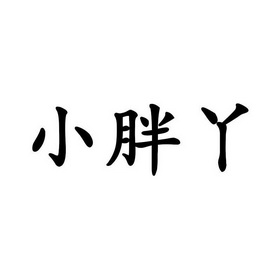 小胖丫